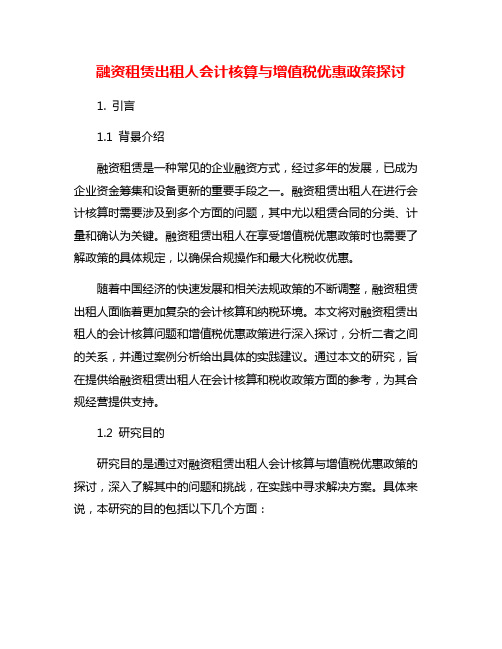 融资租赁出租人会计核算与增值税优惠政策探讨

1. 引言

1.1 背景介绍

融资租赁是一种常见的企业融资方式，经过多年的发展，已成为企业资金筹集和设备更新的重要手段之一。融资租赁出租人在进行会计核算时需要涉及到多个方面的问题，其中尤以租赁合同的分类、计量和确认为关键。融资租赁出租人在享受增值税优惠政策时也需要了解政策的具体规定，以确保合规操作和最大化税收优惠。

随着中国经济的快速发展和相关法规政策的不断调整，融资租赁出租人面临着更加复杂的会计核算和纳税环境。本文将对融资租赁出租人的会计核算问题和增值税优惠政策进行深入探讨，分析二者之间的关系，并通过案例分析给出具体的实践建议。通过本文的研究，旨在提供给融资租赁出租人在会计核算和税收政策方面的参考，为其合规经营提供支持。

1.2 研究目的

研究目的是通过对融资租赁出租人会计核算与增值税优惠政策的探讨，深入了解其中的问题和挑战，在实践中寻求解决方案。具体来说，本研究的目的包括以下几个方面：